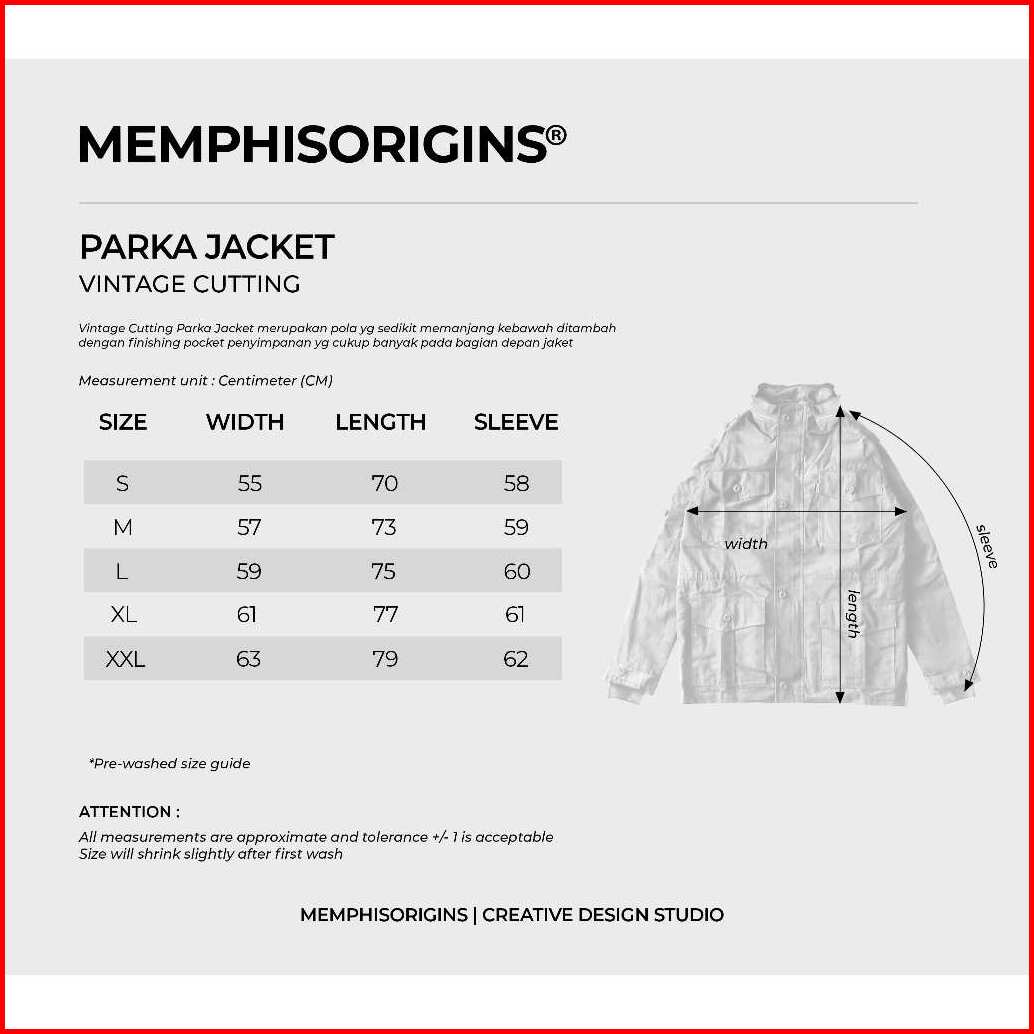 MEMPHISORIGINS®

PARKA JACKET
VINTAGE CUTTING

Vintage Cutting Parka Jacket merupakan pola yg sedikit memanjang kebawah ditambah dengan finishing pocket penyimpanan yg cukup banyak pada bagian depan jaket

Measurement unit : Centimeter (CM)

| SIZE | WIDTH | LENGTH | SLEEVE |
|---|---|---|---|
| S | 55 | 70 | 58 |
| M | 57 | 73 | 59 |
| L | 59 | 75 | 60 |
| XL | 61 | 77 | 61 |
| XXL | 63 | 79 | 62 |

width
length
sleeve

*Pre-washed size guide

ATTENTION :
All measurements are approximate and tolerance +/- 1 is acceptable
Size will shrink slightly after first wash

MEMPHISORIGINS | CREATIVE DESIGN STUDIO